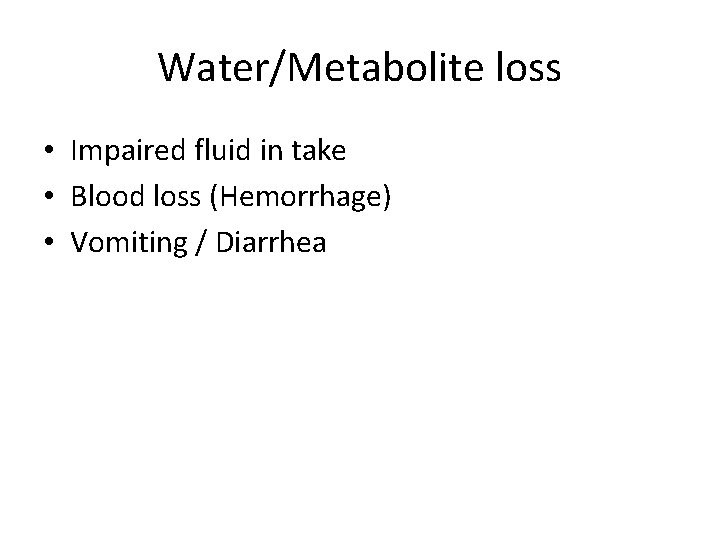 Water/Metabolite loss

• Impaired fluid in take
• Blood loss (Hemorrhage)
• Vomiting / Diarrhea